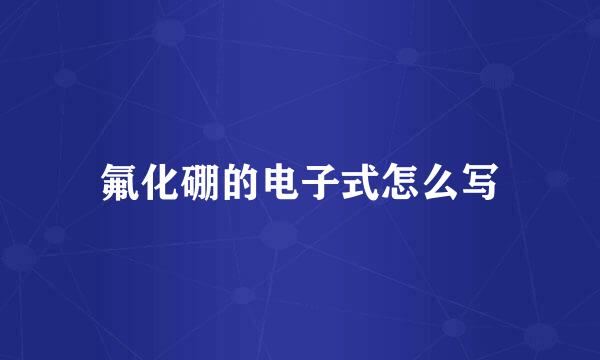 氟化硼的电子式怎么写